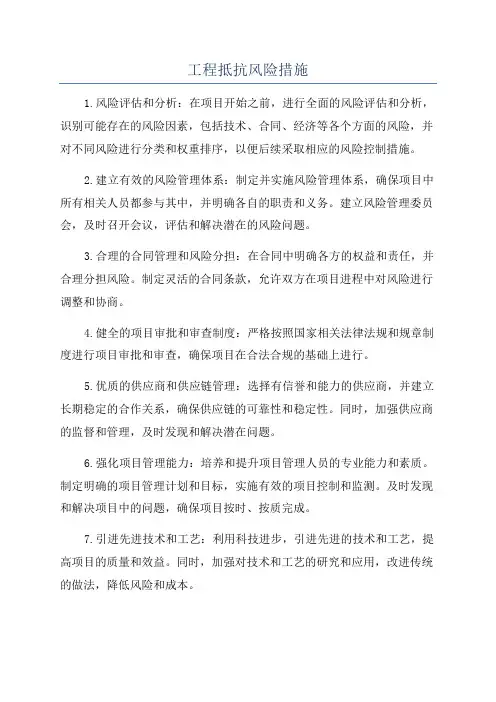 工程抵抗风险措施

1.风险评估和分析：在项目开始之前，进行全面的风险评估和分析，识别可能存在的风险因素，包括技术、合同、经济等各个方面的风险，并对不同风险进行分类和权重排序，以便后续采取相应的风险控制措施。

2.建立有效的风险管理体系：制定并实施风险管理体系，确保项目中所有相关人员都参与其中，并明确各自的职责和义务。建立风险管理委员会，及时召开会议，评估和解决潜在的风险问题。

3.合理的合同管理和风险分担：在合同中明确各方的权益和责任，并合理分担风险。制定灵活的合同条款，允许双方在项目进程中对风险进行调整和协商。

4.健全的项目审批和审查制度：严格按照国家相关法律法规和规章制度进行项目审批和审查，确保项目在合法合规的基础上进行。

5.优质的供应商和供应链管理：选择有信誉和能力的供应商，并建立长期稳定的合作关系，确保供应链的可靠性和稳定性。同时，加强供应商的监督和管理，及时发现和解决潜在问题。

6.强化项目管理能力：培养和提升项目管理人员的专业能力和素质。制定明确的项目管理计划和目标，实施有效的项目控制和监测。及时发现和解决项目中的问题，确保项目按时、按质完成。

7.引进先进技术和工艺：利用科技进步，引进先进的技术和工艺，提高项目的质量和效益。同时，加强对技术和工艺的研究和应用，改进传统的做法，降低风险和成本。